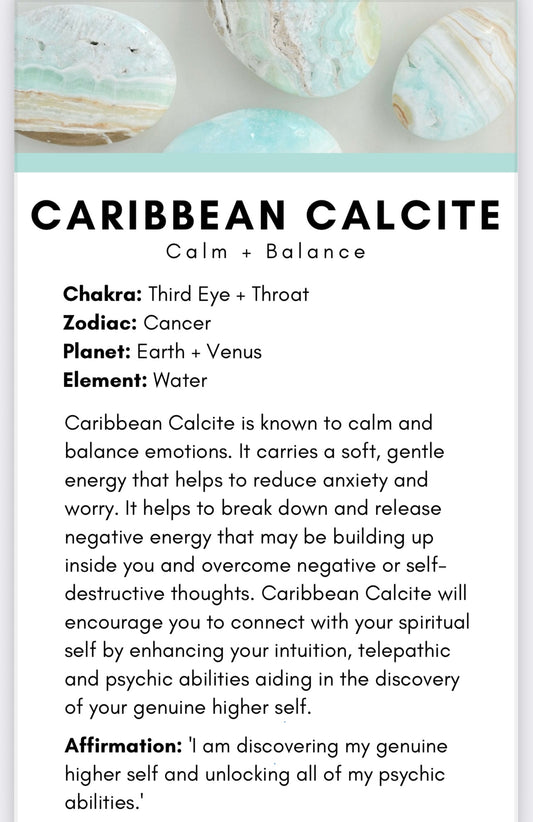 CARIBBEAN CALCITE
Calm + Balance

Chakra: Third Eye + Throat
Zodiac: Cancer
Planet: Earth + Venus
Element: Water

Caribbean Calcite is known to calm and balance emotions. It carries a soft, gentle energy that helps to reduce anxiety and worry. It helps to break down and release negative energy that may be building up inside you and overcome negative or self-destructive thoughts. Caribbean Calcite will encourage you to connect with your spiritual self by enhancing your intuition, telepathic and psychic abilities aiding in the discovery of your genuine higher self.

Affirmation: 'I am discovering my genuine higher self and unlocking all of my psychic abilities.'